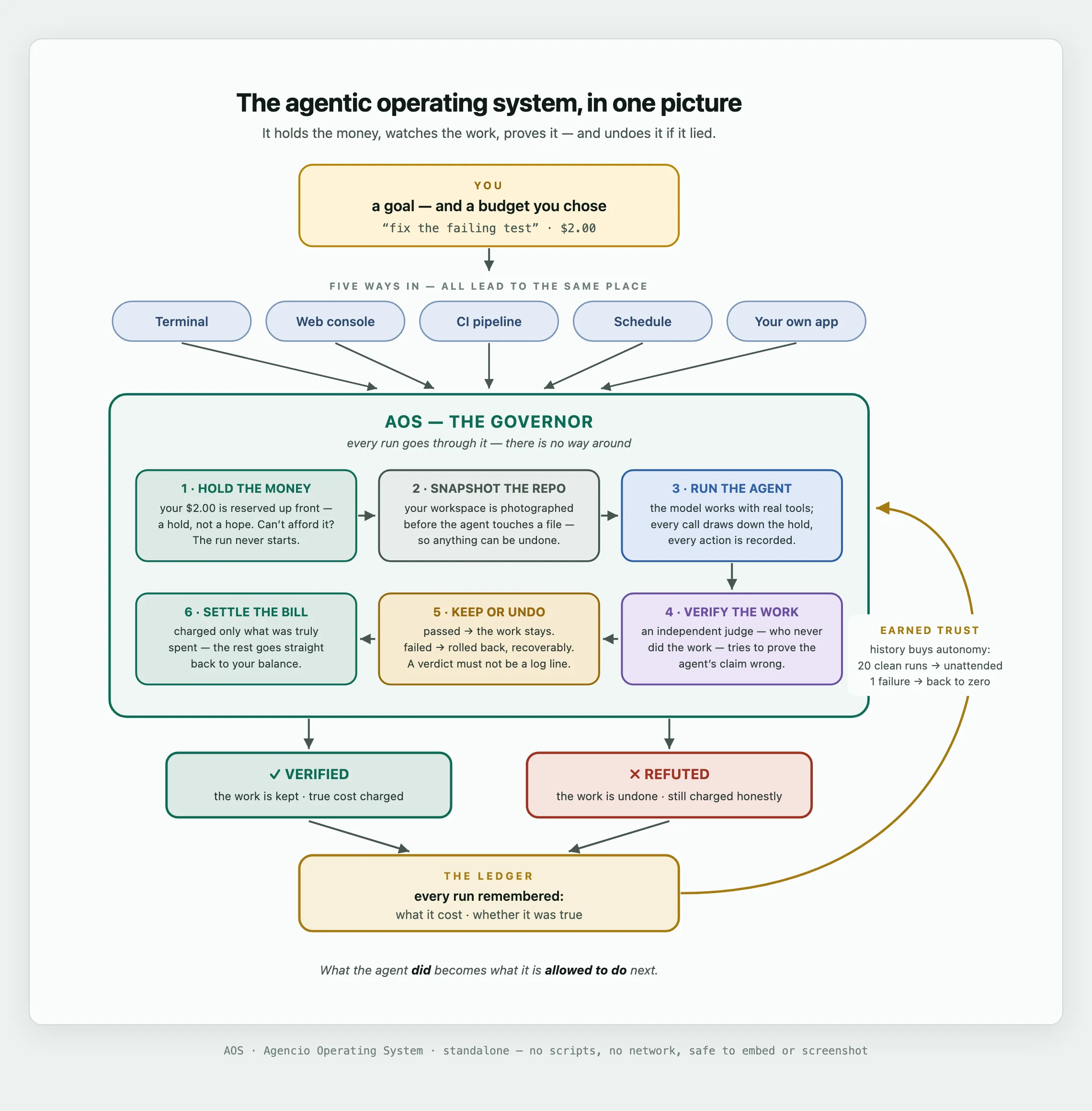 The agentic operating system, in one picture

It holds the money, watches the work, proves it — and undoes it if it lied.

YOU
a goal — and a budget you chose
“fix the failing test” · $2.00

FIVE WAYS IN — ALL LEAD TO THE SAME PLACE

Terminal

Web console

CI pipeline

Schedule

Your own app

AOS — THE GOVERNOR
every run goes through it — there is no way around

1 · HOLD THE MONEY
your $2.00 is reserved up front — a hold, not a hope. Can't afford it? The run never starts.

2 · SNAPSHOT THE REPO
your workspace is photographed before the agent touches a file — so anything can be undone.

3 · RUN THE AGENT
the model works with real tools; every call draws down the hold, every action is recorded.

4 · VERIFY THE WORK
an independent judge — who never did the work — tries to prove the agent's claim wrong.

5 · KEEP OR UNDO
passed → the work stays.
failed → rolled back, recoverably.
A verdict must not be a log line.

6 · SETTLE THE BILL
charged only what was truly spent — the rest goes straight back to your balance.

EARNED TRUST
history buys autonomy:
20 clean runs → unattended
1 failure → back to zero

✓ VERIFIED
the work is kept · true cost charged

✕ REFUTED
the work is undone · still charged honestly

THE LEDGER
every run remembered:
what it cost · whether it was true

What the agent did becomes what it is allowed to do next.

AOS · Agencio Operating System · standalone — no scripts, no network, safe to embed or screenshot